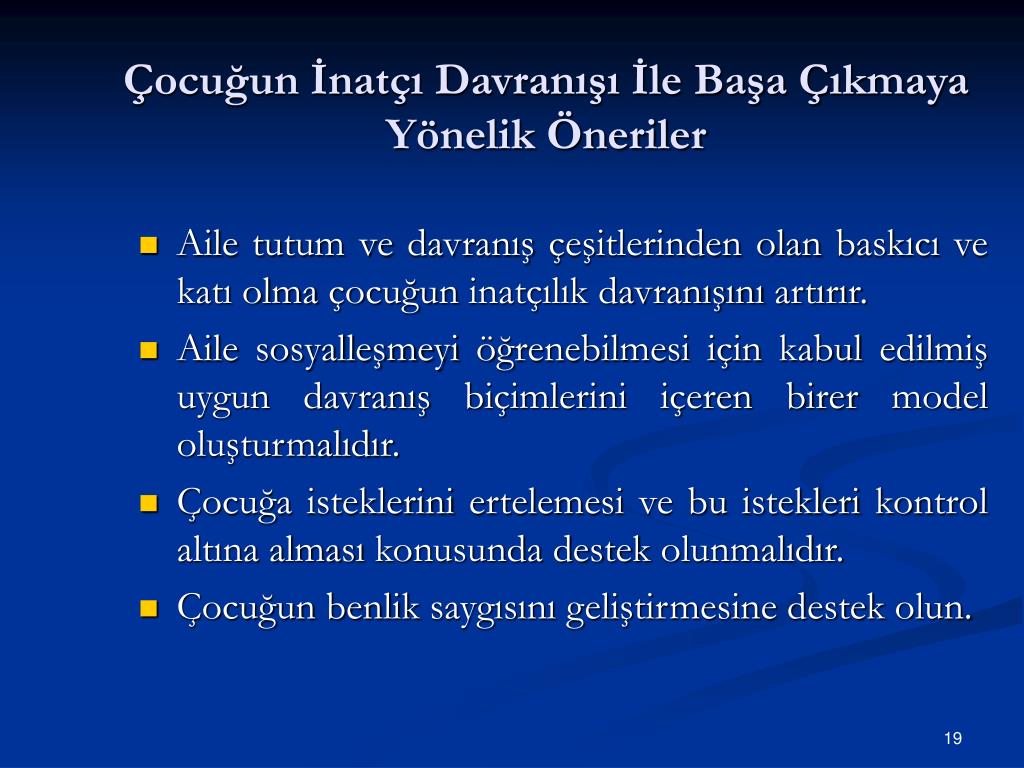 Çocuğun İnatçı Davranışı İle Başa Çıkmaya Yönelik Öneriler

- Aile tutum ve davranış çeşitlerinden olan baskıcı ve katı olma çocuğun inatçılık davranışını artırır.
- Aile sosyalleşmeyi öğrenebilmesi için kabul edilmiş uygun davranış biçimlerini içeren birer model oluşturmalıdır.
- Çocuğa isteklerini ertelemesi ve bu istekleri kontrol altına alması konusunda destek olunmalıdır.
- Çocuğun benlik saygısını geliştirmesine destek olun.

19